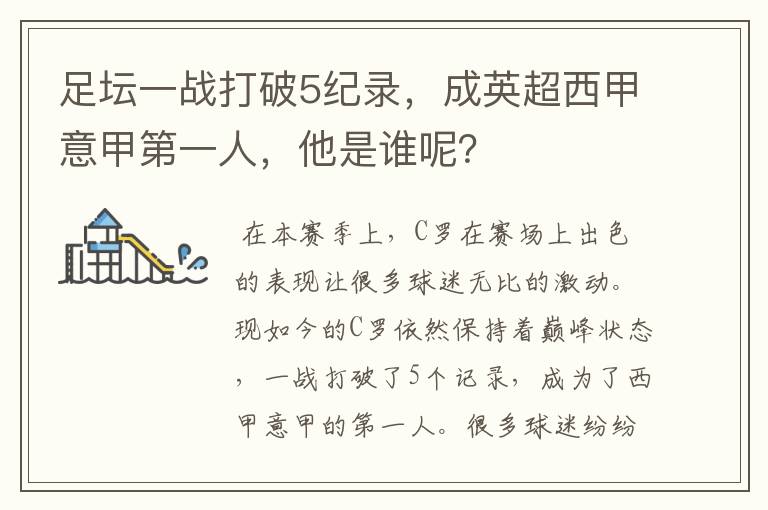 足坛一战打破5纪录，成英超西甲意甲第一人，他是谁呢?

在本赛季上，C罗在赛场上出色的表现让很多球迷无比的激动。现如今的C罗依然保持着巅峰状态，一战打破了5个记录，成为了西甲意甲的第一人。很多球迷纷纷